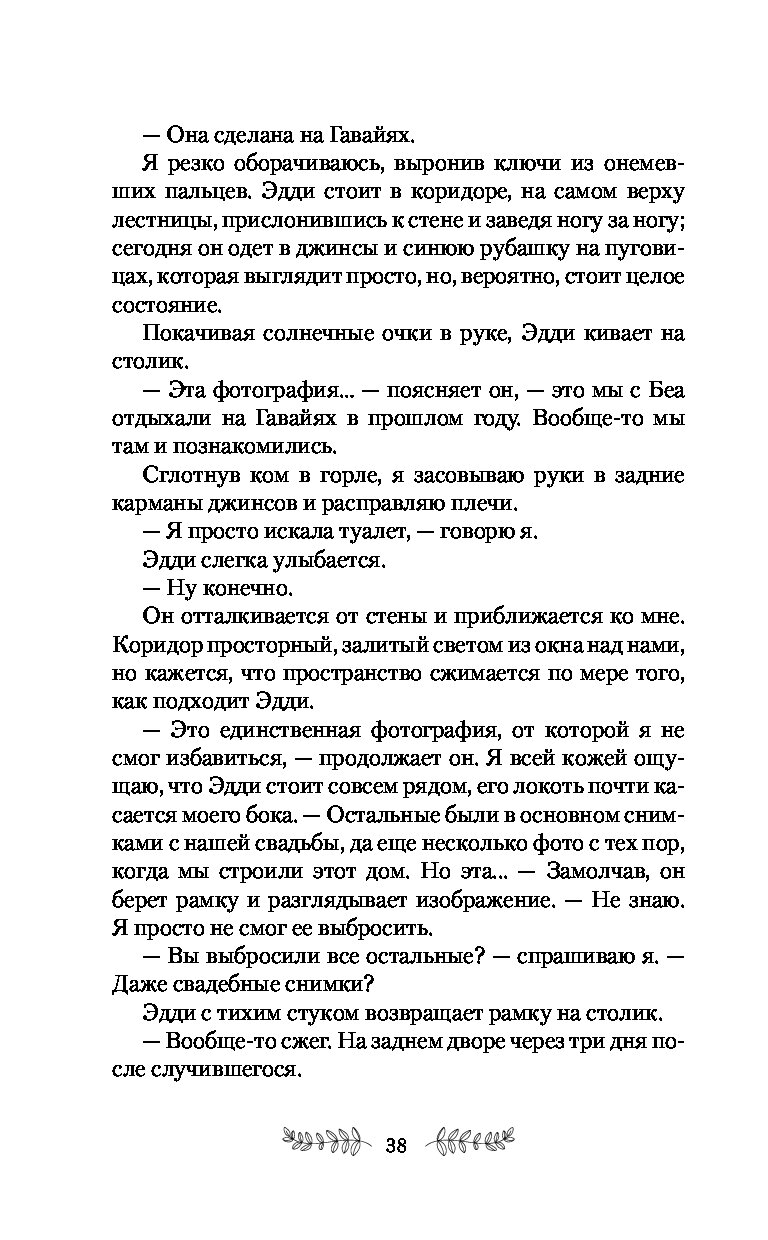 — Она сделана на Гавайях.

Я резко оборачиваюсь, выронив ключи из онемевших пальцев. Эдди стоит в коридоре, на самом верху лестницы, прислонившись к стене и заведя ногу за ногу; сегодня он одет в джинсы и синюю рубашку на пуговицах, которая выглядит просто, но, вероятно, стоит целое состояние.

Покачивая солнечные очки в руке, Эдди кивает на столик.

— Эта фотография... — поясняет он, — это мы с Беа отдыхали на Гавайях в прошлом году. Вообще-то мы там и познакомились.

Сглотнув ком в горле, я засовываю руки в задние карманы джинсов и расправляю плечи.

— Я просто искала туалет, — говорю я.

Эдди слегка улыбается.

— Ну конечно.

Он отталкивается от стены и приближается ко мне. Коридор просторный, залитый светом из окна над нами, но кажется, что пространство сжимается по мере того, как подходит Эдди.

— Это единственная фотография, от которой я не смог избавиться, — продолжает он. Я всей кожей ощущаю, что Эдди стоит совсем рядом, его локоть почти касается моего бока. — Остальные были в основном снимками с нашей свадьбы, да еще несколько фото с тех пор, когда мы строили этот дом. Но эта... — Замолчав, он берет рамку и разглядывает изображение. — Не знаю. Я просто не смог ее выбросить.

— Вы выбросили все остальные? — спрашиваю я. — Даже свадебные снимки?

Эдди с тихим стуком возвращает рамку на столик.

— Вообще-то сжег. На заднем дворе через три дня после случившегося.

38